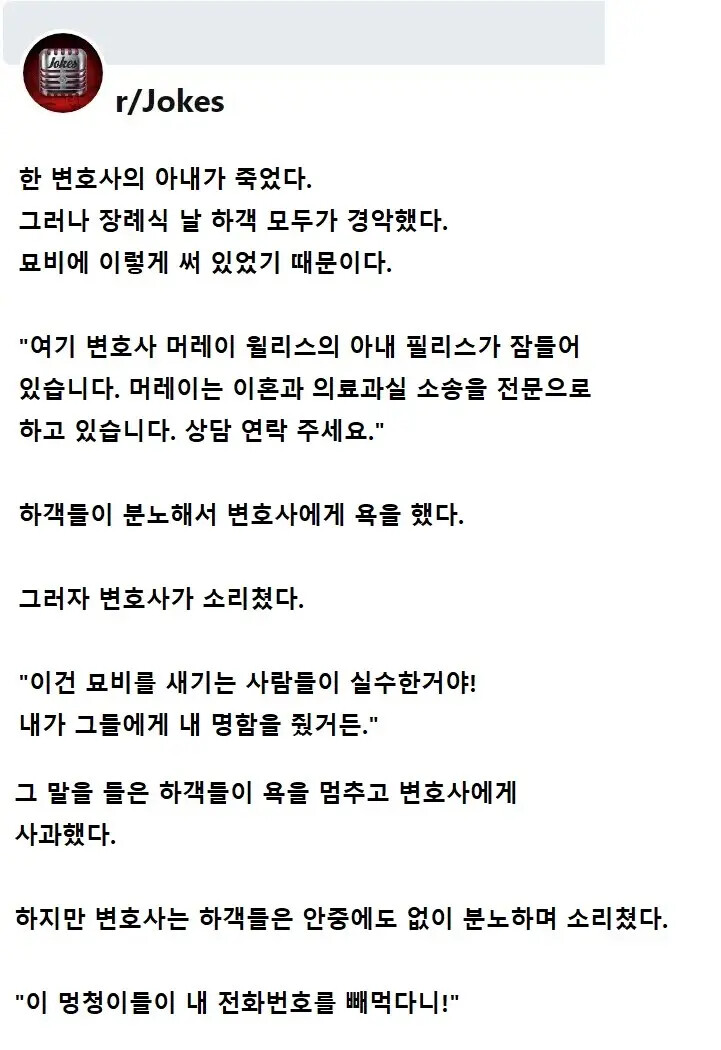 Jokes

r/Jokes

한 변호사의 아내가 죽었다.
그러나 장례식 날 하객 모두가 경악했다.
묘비에 이렇게 써 있었기 때문이다.

"여기 변호사 머레이 윌리스의 아내 필리스가 잠들어 있습니다. 머레이는 이혼과 의료과실 소송을 전문으로 하고 있습니다. 상담 연락 주세요."

하객들이 분노해서 변호사에게 욕을 했다.

그러자 변호사가 소리쳤다.

"이건 묘비를 새기는 사람들이 실수한거야!
내가 그들에게 내 명함을 줬거든."

그 말을 들은 하객들이 욕을 멈추고 변호사에게 사과했다.

하지만 변호사는 하객들은 안중에도 없이 분노하며 소리쳤다.

"이 멍청이들이 내 전화번호를 빼먹다니!"